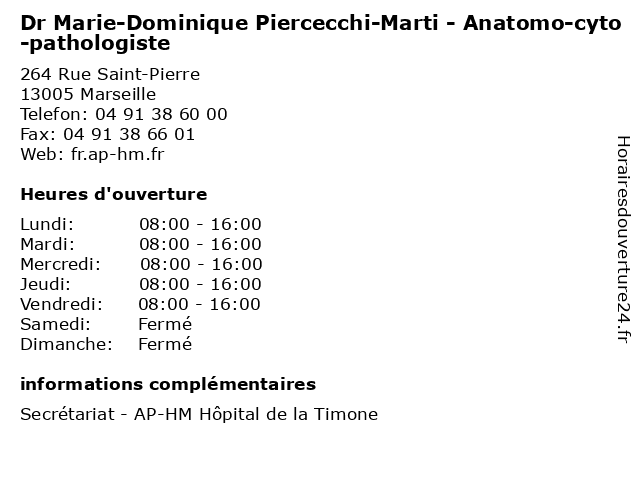 Dr Marie-Dominique Piercecchi-Marti - Anatomo-cyto-pathologiste

264 Rue Saint-Pierre
13005 Marseille
Telefon: 04 91 38 60 00
Fax: 04 91 38 66 01
Web: fr.ap-hm.fr

Heures d'ouverture

| | |
|---|---|
| Lundi: | 08:00 - 16:00 |
| Mardi: | 08:00 - 16:00 |
| Mercredi: | 08:00 - 16:00 |
| Jeudi: | 08:00 - 16:00 |
| Vendredi: | 08:00 - 16:00 |
| Samedi: | Fermé |
| Dimanche: | Fermé |

informations complémentaires

Secrétariat - AP-HM Hôpital de la Timone

Horairesdouverture24.fr